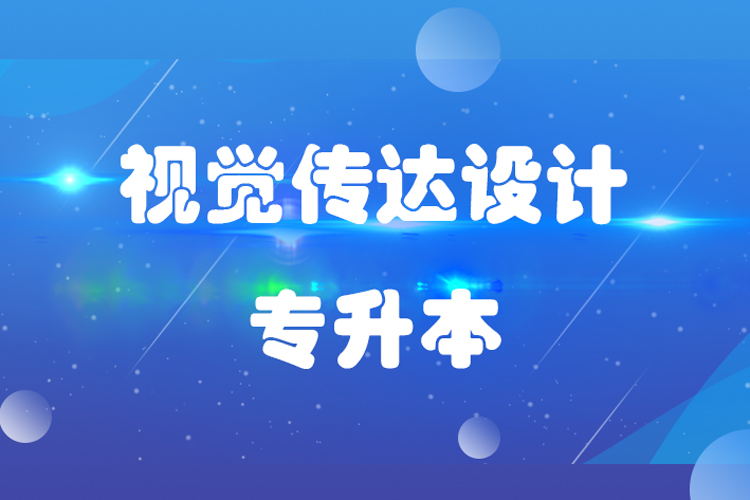 视觉传达设计

专升本